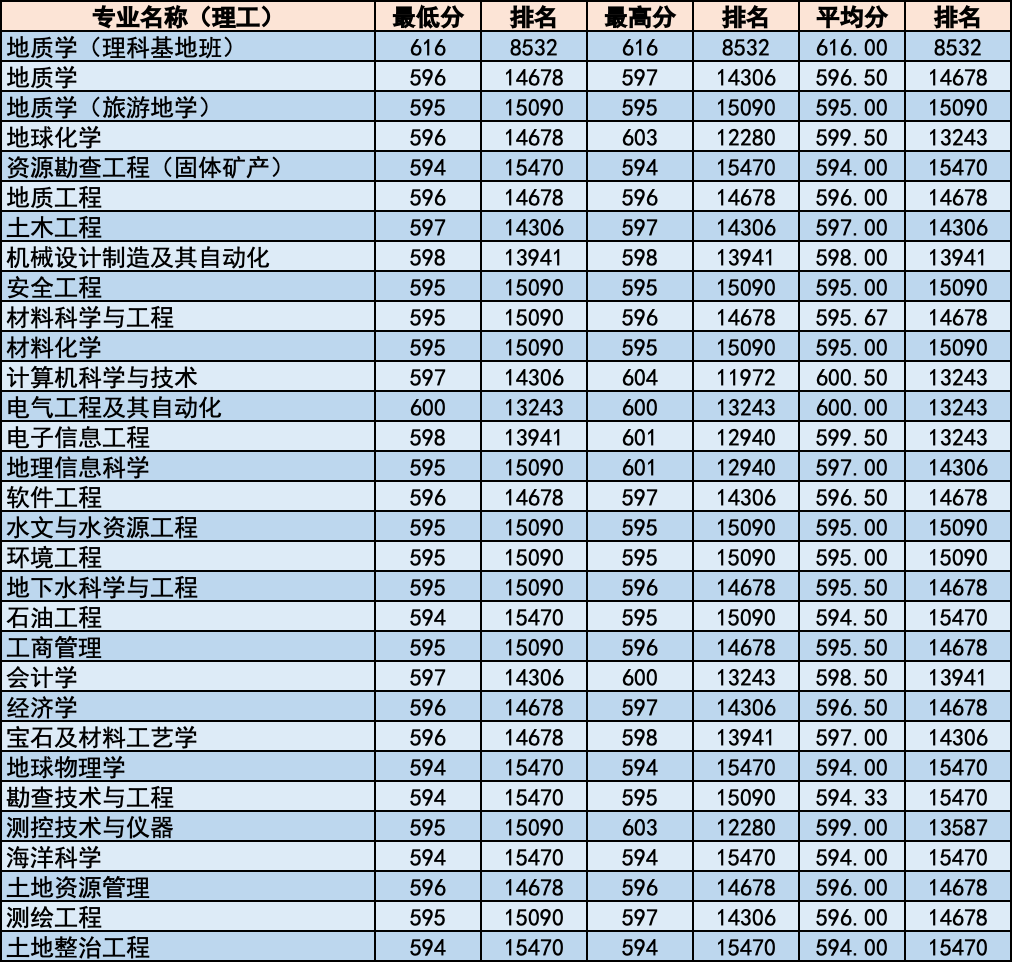 | 专业名称（理工） | 最低分 | 排名 | 最高分 | 排名 | 平均分 | 排名 |
|---|---|---|---|---|---|---|
| 地质学（理科基地班） | 616 | 8532 | 616 | 8532 | 616.00 | 8532 |
| 地质学 | 596 | 14678 | 597 | 14306 | 596.50 | 14678 |
| 地质学（旅游地学） | 595 | 15090 | 595 | 15090 | 595.00 | 15090 |
| 地球化学 | 596 | 14678 | 603 | 12280 | 599.50 | 13243 |
| 资源勘查工程（固体矿产） | 594 | 15470 | 594 | 15470 | 594.00 | 15470 |
| 地质工程 | 596 | 14678 | 596 | 14678 | 596.00 | 14678 |
| 土木工程 | 597 | 14306 | 597 | 14306 | 597.00 | 14306 |
| 机械设计制造及其自动化 | 598 | 13941 | 598 | 13941 | 598.00 | 13941 |
| 安全工程 | 595 | 15090 | 595 | 15090 | 595.00 | 15090 |
| 材料科学与工程 | 595 | 15090 | 596 | 14678 | 595.67 | 14678 |
| 材料化学 | 595 | 15090 | 595 | 15090 | 595.00 | 15090 |
| 计算机科学与技术 | 597 | 14306 | 604 | 11972 | 600.50 | 13243 |
| 电气工程及其自动化 | 600 | 13243 | 600 | 13243 | 600.00 | 13243 |
| 电子信息工程 | 598 | 13941 | 601 | 12940 | 599.50 | 13243 |
| 地理信息科学 | 595 | 15090 | 601 | 12940 | 597.00 | 14306 |
| 软件工程 | 596 | 14678 | 597 | 14306 | 596.50 | 14678 |
| 水文与水资源工程 | 595 | 15090 | 595 | 15090 | 595.00 | 15090 |
| 环境工程 | 595 | 15090 | 595 | 15090 | 595.00 | 15090 |
| 地下水科学与工程 | 595 | 15090 | 596 | 14678 | 595.50 | 14678 |
| 石油工程 | 594 | 15470 | 595 | 15090 | 594.50 | 15470 |
| 工商管理 | 595 | 15090 | 596 | 14678 | 595.50 | 14678 |
| 会计学 | 597 | 14306 | 600 | 13243 | 598.50 | 13941 |
| 经济学 | 596 | 14678 | 597 | 14306 | 596.50 | 14678 |
| 宝石及材料工艺学 | 596 | 14678 | 598 | 13941 | 597.00 | 14306 |
| 地球物理学 | 594 | 15470 | 594 | 15470 | 594.00 | 15470 |
| 勘查技术与工程 | 594 | 15470 | 595 | 15090 | 594.33 | 15470 |
| 测控技术与仪器 | 595 | 15090 | 603 | 12280 | 599.00 | 13587 |
| 海洋科学 | 594 | 15470 | 594 | 15470 | 594.00 | 15470 |
| 土地资源管理 | 596 | 14678 | 596 | 14678 | 596.00 | 14678 |
| 测绘工程 | 595 | 15090 | 597 | 14306 | 596.00 | 14678 |
| 土地整治工程 | 594 | 15470 | 594 | 15470 | 594.00 | 15470 |